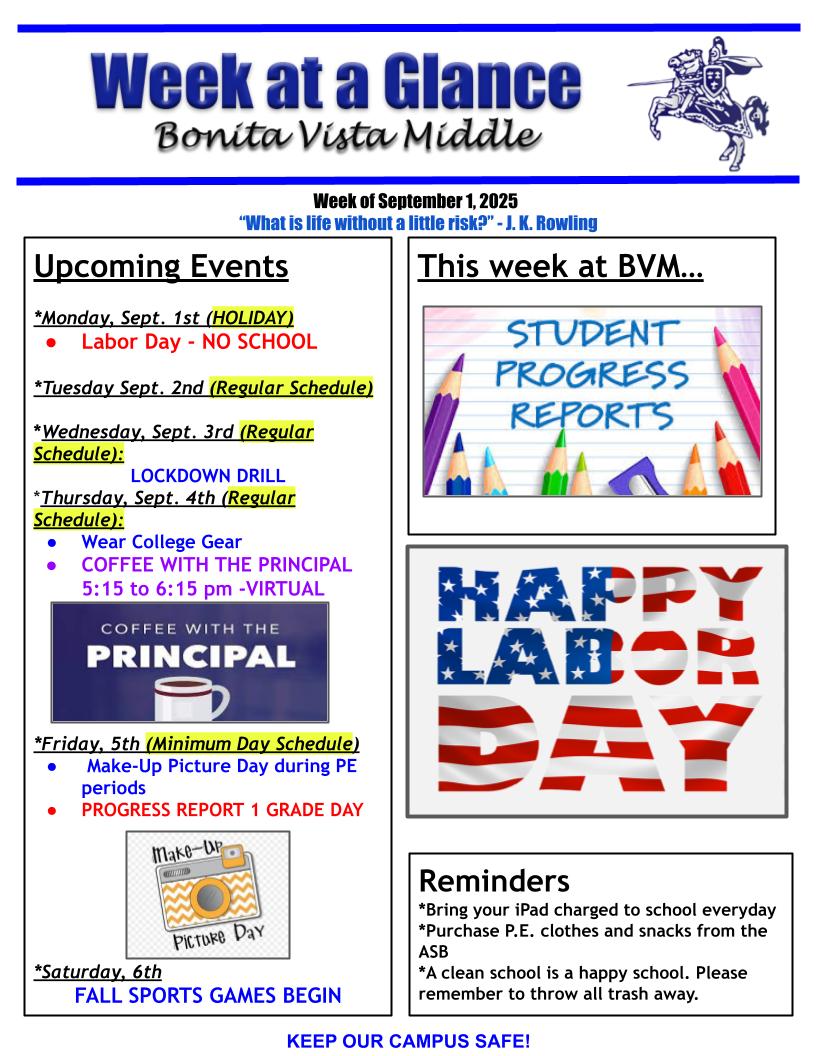 Week at a Glance
Bonita Vista Middle

Week of September 1, 2025
"What is life without a little risk?" - J. K. Rowling

Upcoming Events

*Monday, Sept. 1st (HOLIDAY)
● Labor Day - NO SCHOOL

*Tuesday Sept. 2nd (Regular Schedule)

*Wednesday, Sept. 3rd (Regular Schedule):
LOCKDOWN DRILL
*Thursday, Sept. 4th (Regular Schedule):
● Wear College Gear
● COFFEE WITH THE PRINCIPAL 5:15 to 6:15 pm -VIRTUAL

COFFEE WITH THE
PRINCIPAL

*Friday, 5th (Minimum Day Schedule)
● Make-Up Picture Day during PE periods
● PROGRESS REPORT 1 GRADE DAY

Make-Up
Picture Day

*Saturday, 6th
FALL SPORTS GAMES BEGIN

This week at BVM…

STUDENT
PROGRESS
REPORTS

HAPPY
LABOR
DAY

Reminders
*Bring your iPad charged to school everyday
*Purchase P.E. clothes and snacks from the ASB
*A clean school is a happy school. Please remember to throw all trash away.

KEEP OUR CAMPUS SAFE!